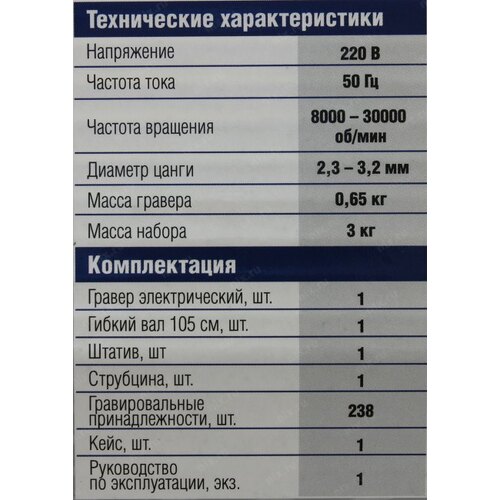 Технические характеристики

| | |
|---|---|
| Напряжение | 220 В |
| Частота тока | 50 Гц |
| Частота вращения | 8000 – 30000 об/мин |
| Диаметр цанги | 2,3 – 3,2 мм |
| Масса гравера | 0,65 кг |
| Масса набора | 3 кг |

Комплектация

| | |
|---|---|
| Гравер электрический, шт. | 1 |
| Гибкий вал 105 см, шт. | 1 |
| Штатив, шт | 1 |
| Струбцина, шт. | 1 |
| Гравировальные принадлежности, шт. | 238 |
| Кейс, шт. | 1 |
| Руководство по эксплуатации, экз. | 1 |